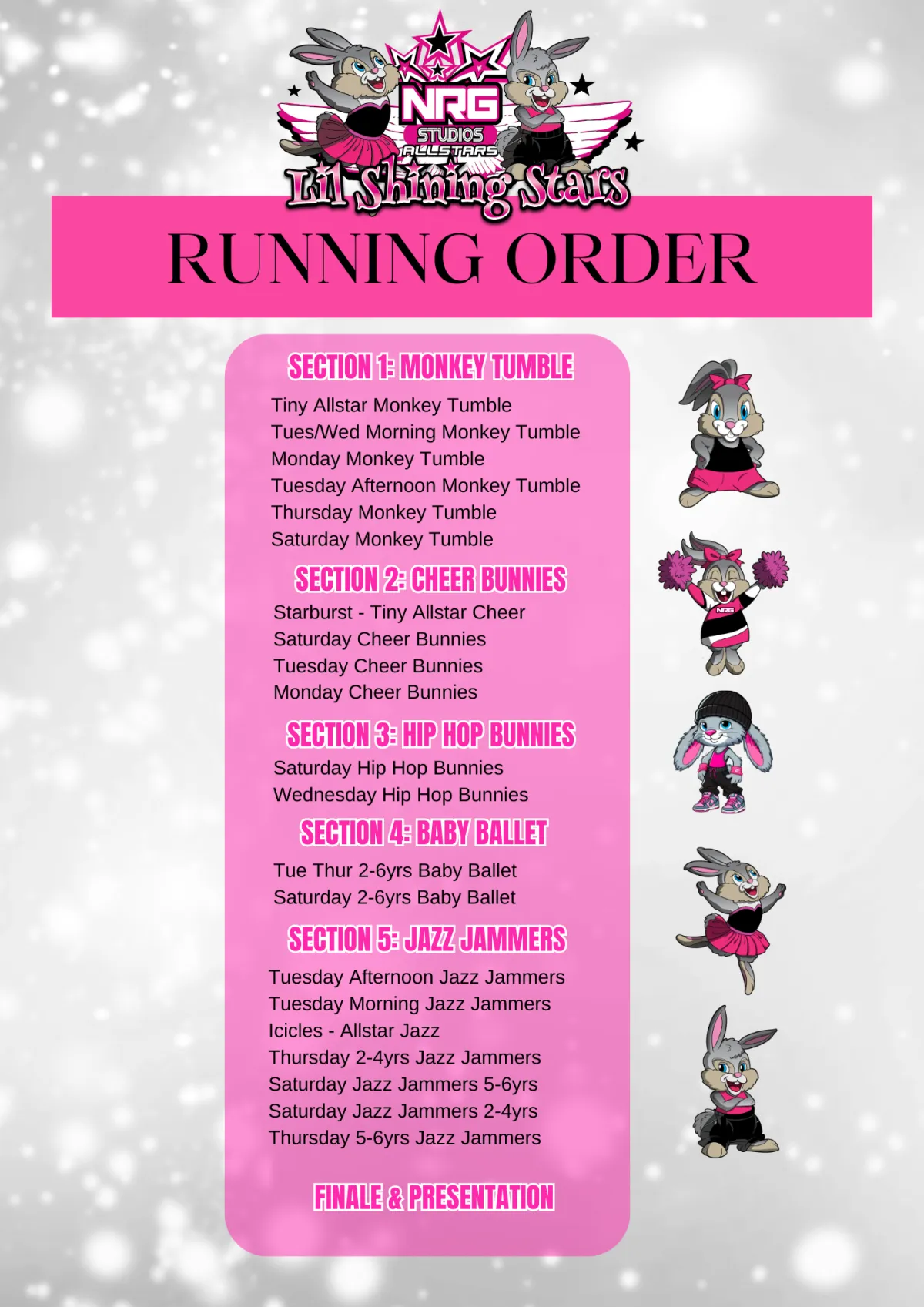 NRG
STUDIOS
ALLSTARS
Lil Shining Stars

RUNNING ORDER

SECTION 1: MONKEY TUMBLE
Tiny Allstar Monkey Tumble
Tues/Wed Morning Monkey Tumble
Monday Monkey Tumble
Tuesday Afternoon Monkey Tumble
Thursday Monkey Tumble
Saturday Monkey Tumble

SECTION 2: CHEER BUNNIES
Starburst - Tiny Allstar Cheer
Saturday Cheer Bunnies
Tuesday Cheer Bunnies
Monday Cheer Bunnies

SECTION 3: HIP HOP BUNNIES
Saturday Hip Hop Bunnies
Wednesday Hip Hop Bunnies

SECTION 4: BABY BALLET
Tue Thur 2-6yrs Baby Ballet
Saturday 2-6yrs Baby Ballet

SECTION 5: JAZZ JAMMERS
Tuesday Afternoon Jazz Jammers
Tuesday Morning Jazz Jammers
Icicles - Allstar Jazz
Thursday 2-4yrs Jazz Jammers
Saturday Jazz Jammers 5-6yrs
Saturday Jazz Jammers 2-4yrs
Thursday 5-6yrs Jazz Jammers

FINALE & PRESENTATION

NRG